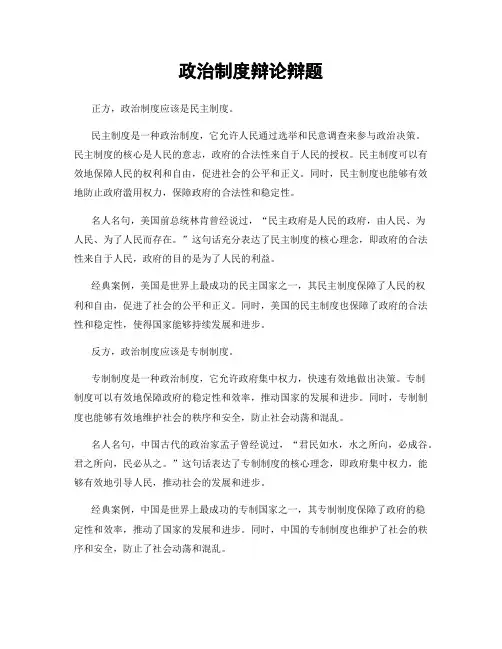 政治制度辩论辩题

正方，政治制度应该是民主制度。

民主制度是一种政治制度，它允许人民通过选举和民意调查来参与政治决策。民主制度的核心是人民的意志，政府的合法性来自于人民的授权。民主制度可以有效地保障人民的权利和自由，促进社会的公平和正义。同时，民主制度也能够有效地防止政府滥用权力，保障政府的合法性和稳定性。

名人名句，美国前总统林肯曾经说过，“民主政府是人民的政府，由人民、为人民、为了人民而存在。”这句话充分表达了民主制度的核心理念，即政府的合法性来自于人民，政府的目的是为了人民的利益。

经典案例，美国是世界上最成功的民主国家之一，其民主制度保障了人民的权利和自由，促进了社会的公平和正义。同时，美国的民主制度也保障了政府的合法性和稳定性，使得国家能够持续发展和进步。

反方，政治制度应该是专制制度。

专制制度是一种政治制度，它允许政府集中权力，快速有效地做出决策。专制制度可以有效地保障政府的稳定性和效率，推动国家的发展和进步。同时，专制制度也能够有效地维护社会的秩序和安全，防止社会动荡和混乱。

名人名句，中国古代的政治家孟子曾经说过，“君民如水，水之所向，必成谷。君之所向，民必从之。”这句话表达了专制制度的核心理念，即政府集中权力，能够有效地引导人民，推动社会的发展和进步。

经典案例，中国是世界上最成功的专制国家之一，其专制制度保障了政府的稳定性和效率，推动了国家的发展和进步。同时，中国的专制制度也维护了社会的秩序和安全，防止了社会动荡和混乱。